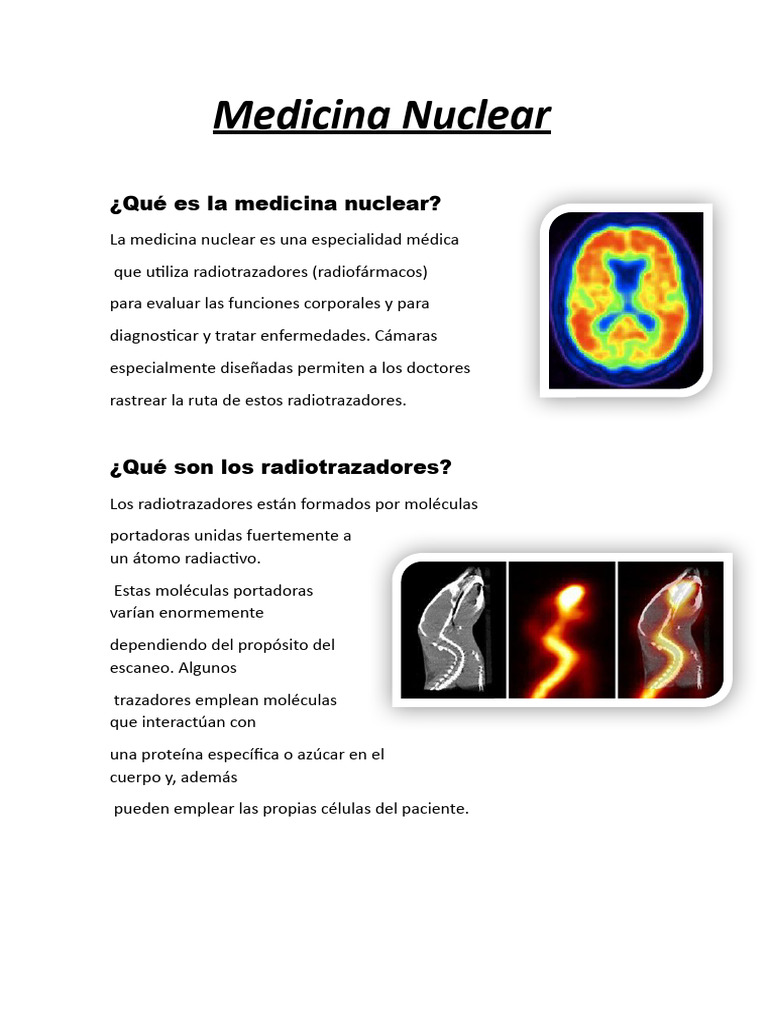 Medicina Nuclear

¿Qué es la medicina nuclear?

La medicina nuclear es una especialidad médica que utiliza radiotrazadores (radiofármacos) para evaluar las funciones corporales y para diagnosticar y tratar enfermedades. Cámaras especialmente diseñadas permiten a los doctores rastrear la ruta de estos radiotrazadores.

¿Qué son los radiotrazadores?

Los radiotrazadores están formados por moléculas portadoras unidas fuertemente a un átomo radiactivo.

Estas moléculas portadoras varían enormemente dependiendo del propósito del escaneo. Algunos trazadores emplean moléculas que interactúan con una proteína específica o azúcar en el cuerpo y, además pueden emplear las propias células del paciente.